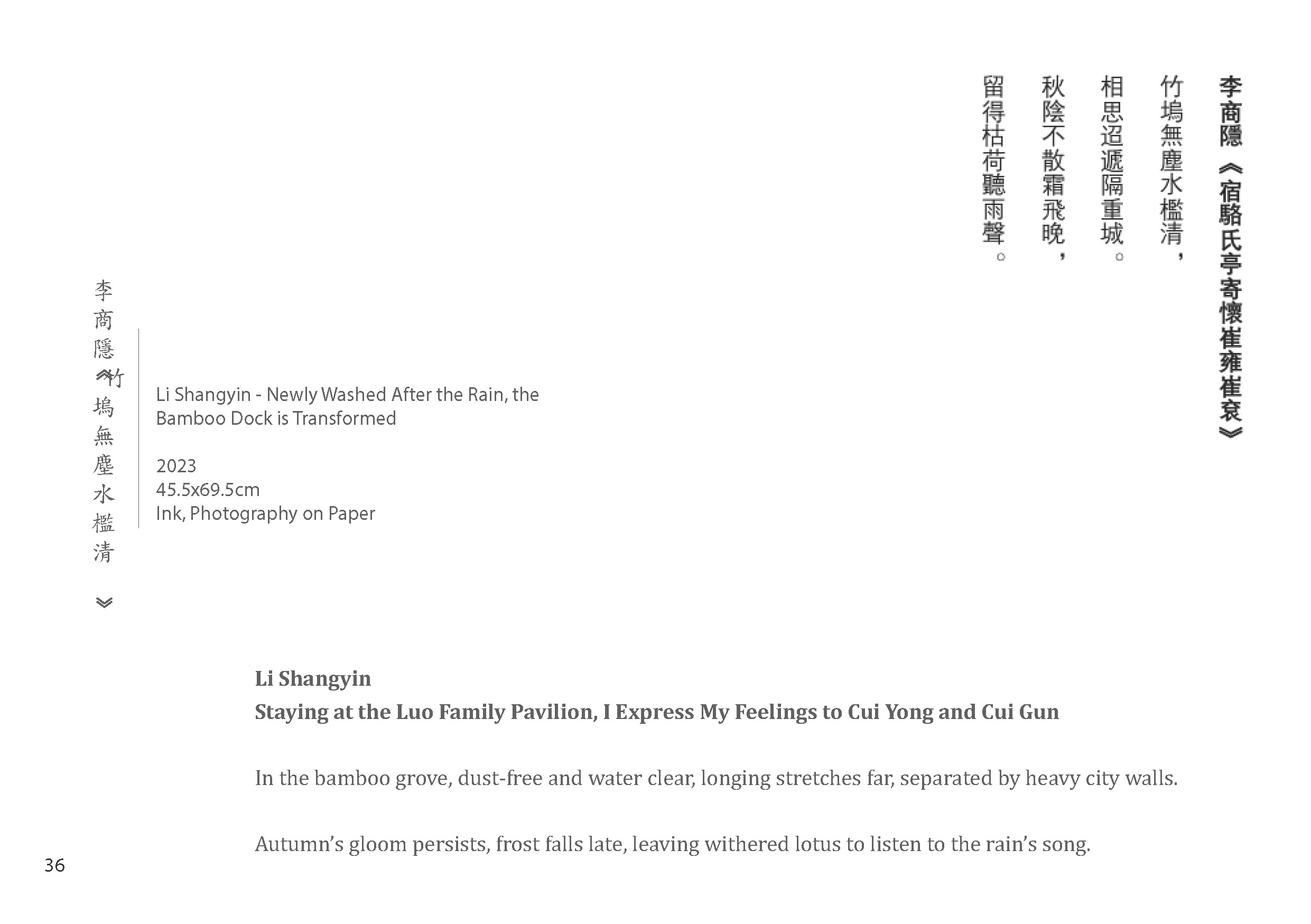 李商隱《宿駱氏亭寄懷崔雍崔袞》

竹塢無塵水檻清，

相思迢遞隔重城。

秋陰不散霜飛晚，

留得枯荷聽雨聲。

李商隱《竹塢無塵水檻清》

Li Shangyin - Newly Washed After the Rain, the Bamboo Dock is Transformed

2023
45.5x69.5cm
Ink, Photography on Paper

Li Shangyin
Staying at the Luo Family Pavilion, I Express My Feelings to Cui Yong and Cui Gun

In the bamboo grove, dust-free and water clear, longing stretches far, separated by heavy city walls.

Autumn's gloom persists, frost falls late, leaving withered lotus to listen to the rain's song.

36